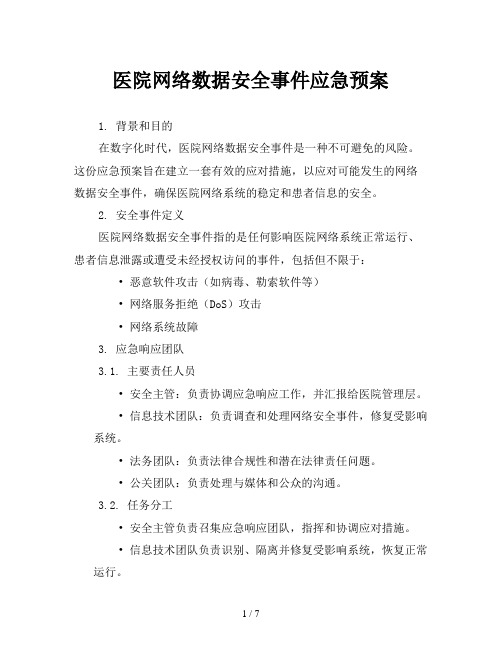 医院网络数据安全事件应急预案

1. 背景和目的

在数字化时代，医院网络数据安全事件是一种不可避免的风险。这份应急预案旨在建立一套有效的应对措施，以应对可能发生的网络数据安全事件，确保医院网络系统的稳定和患者信息的安全。

2. 安全事件定义

医院网络数据安全事件指的是任何影响医院网络系统正常运行、患者信息泄露或遭受未经授权访问的事件，包括但不限于：

• 恶意软件攻击（如病毒、勒索软件等）

• 网络服务拒绝（DoS）攻击

• 网络系统故障

3. 应急响应团队

3.1. 主要责任人员

• 安全主管：负责协调应急响应工作，并汇报给医院管理层。

• 信息技术团队：负责调查和处理网络安全事件，修复受影响系统。

• 法务团队：负责法律合规性和潜在法律责任问题。

• 公关团队：负责处理与媒体和公众的沟通。

3.2. 任务分工

• 安全主管负责召集应急响应团队，指挥和协调应对措施。

• 信息技术团队负责识别、隔离并修复受影响系统，恢复正常运行。

1 / 7